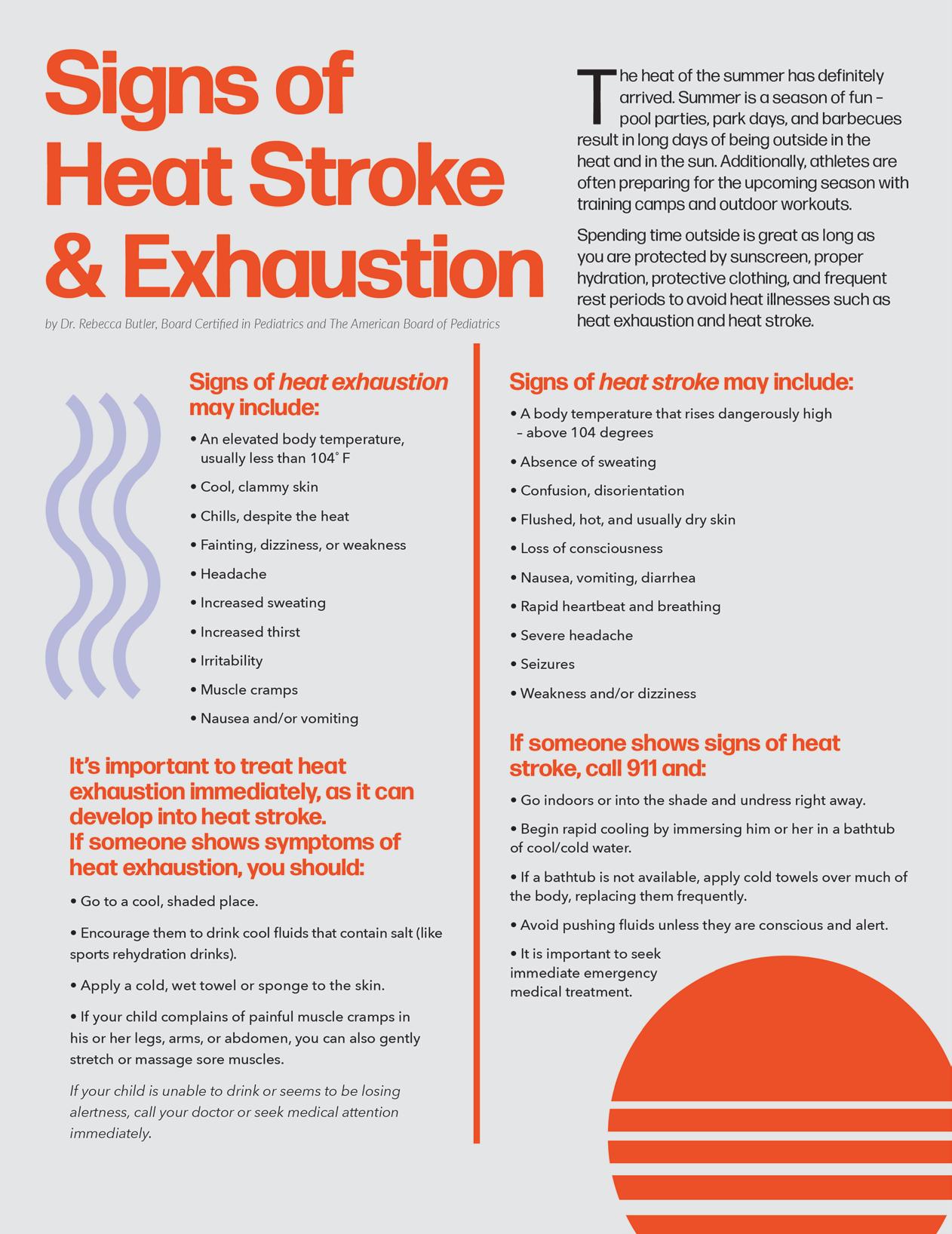 Signs of Heat Stroke & Exhaustion

by Dr. Rebecca Butler, Board Certified in Pediatrics and The American Board of Pediatrics

The heat of the summer has definitely arrived. Summer is a season of fun – pool parties, park days, and barbecues result in long days of being outside in the heat and in the sun. Additionally, athletes are often preparing for the upcoming season with training camps and outdoor workouts.

Spending time outside is great as long as you are protected by sunscreen, proper hydration, protective clothing, and frequent rest periods to avoid heat illnesses such as heat exhaustion and heat stroke.

Signs of heat exhaustion may include:

• An elevated body temperature, usually less than 104° F

• Cool, clammy skin

• Chills, despite the heat

• Fainting, dizziness, or weakness

• Headache

• Increased sweating

• Increased thirst

• Irritability

• Muscle cramps

• Nausea and/or vomiting

It's important to treat heat exhaustion immediately, as it can develop into heat stroke. If someone shows symptoms of heat exhaustion, you should:

• Go to a cool, shaded place.

• Encourage them to drink cool fluids that contain salt (like sports rehydration drinks).

• Apply a cold, wet towel or sponge to the skin.

• If your child complains of painful muscle cramps in his or her legs, arms, or abdomen, you can also gently stretch or massage sore muscles.

If your child is unable to drink or seems to be losing alertness, call your doctor or seek medical attention immediately.

Signs of heat stroke may include:

• A body temperature that rises dangerously high – above 104 degrees

• Absence of sweating

• Confusion, disorientation

• Flushed, hot, and usually dry skin

• Loss of consciousness

• Nausea, vomiting, diarrhea

• Rapid heartbeat and breathing

• Severe headache

• Seizures

• Weakness and/or dizziness

If someone shows signs of heat stroke, call 911 and:

• Go indoors or into the shade and undress right away.

• Begin rapid cooling by immersing him or her in a bathtub of cool/cold water.

• If a bathtub is not available, apply cold towels over much of the body, replacing them frequently.

• Avoid pushing fluids unless they are conscious and alert.

• It is important to seek immediate emergency medical treatment.